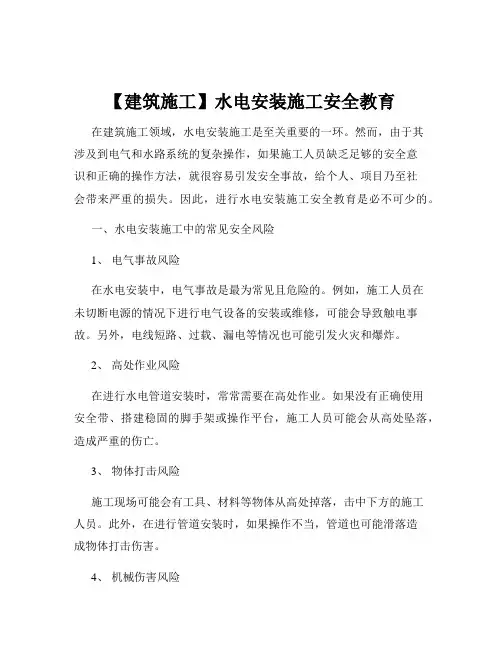 【建筑施工】水电安装施工安全教育

在建筑施工领域，水电安装施工是至关重要的一环。然而，由于其涉及到电气和水路系统的复杂操作，如果施工人员缺乏足够的安全意识和正确的操作方法，就很容易引发安全事故，给个人、项目乃至社会带来严重的损失。因此，进行水电安装施工安全教育是必不可少的。

一、水电安装施工中的常见安全风险

1、 电气事故风险

在水电安装中，电气事故是最为常见且危险的。例如，施工人员在未切断电源的情况下进行电气设备的安装或维修，可能会导致触电事故。另外，电线短路、过载、漏电等情况也可能引发火灾和爆炸。

2、 高处作业风险

在进行水电管道安装时，常常需要在高处作业。如果没有正确使用安全带、搭建稳固的脚手架或操作平台，施工人员可能会从高处坠落，造成严重的伤亡。

3、 物体打击风险

施工现场可能会有工具、材料等物体从高处掉落，击中下方的施工人员。此外，在进行管道安装时，如果操作不当，管道也可能滑落造成物体打击伤害。

4、 机械伤害风险